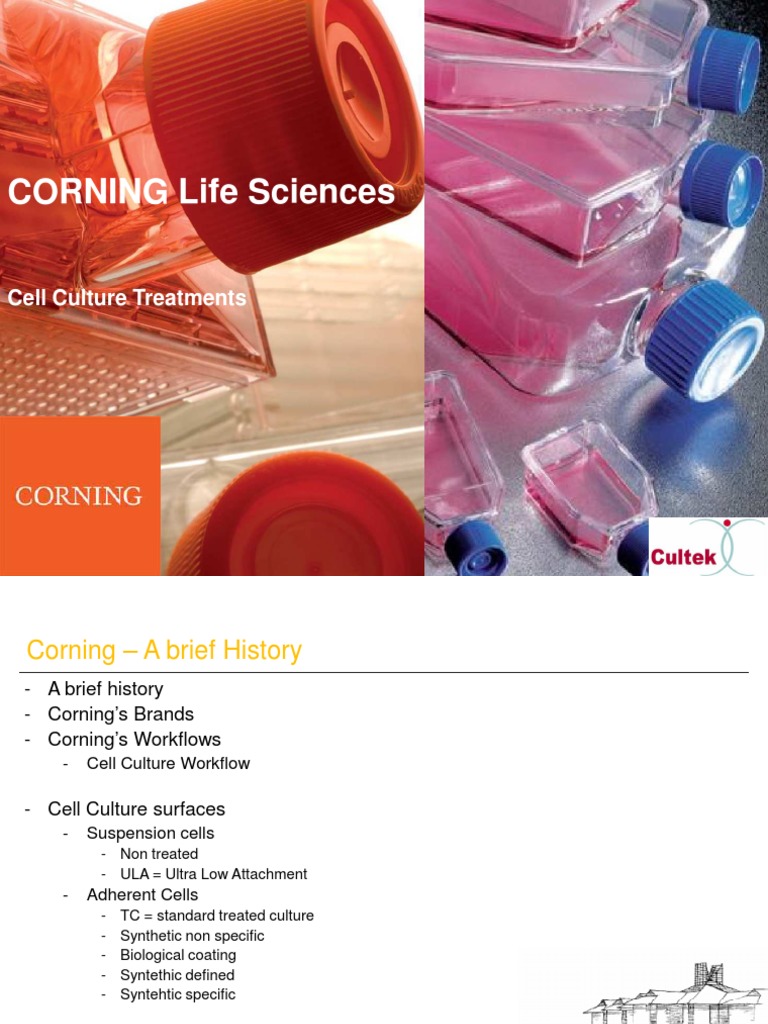 CORNING Life Sciences

Cell Culture Treatments

CORNING

Cultek

Corning – A brief History

- A brief history
- Corning's Brands
- Corning's Workflows
- Cell Culture Workflow

- Cell Culture surfaces
- Suspension cells
- Non treated
- ULA = Ultra Low Attachment
- Adherent Cells
- TC = standard treated culture
- Synthetic non specific
- Biological coating
- Syntethic defined
- Syntehtic specific